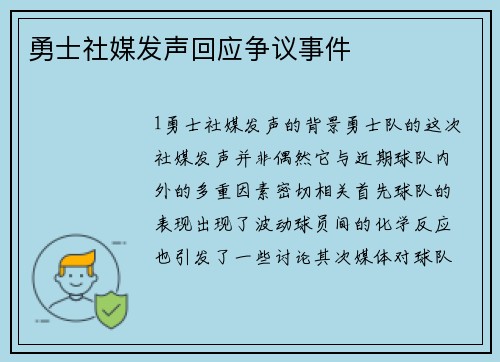 勇士社媒发声回应争议事件

1勇士社媒发声的背景勇士队的这次社媒发声并非偶然它与近期球队内外的多重因素密切相关首先球队的表现出现了波动球员间的化学反应也引发了一些讨论其次媒体对球队